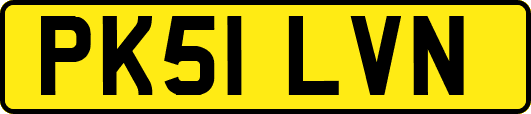 PK51 LVN